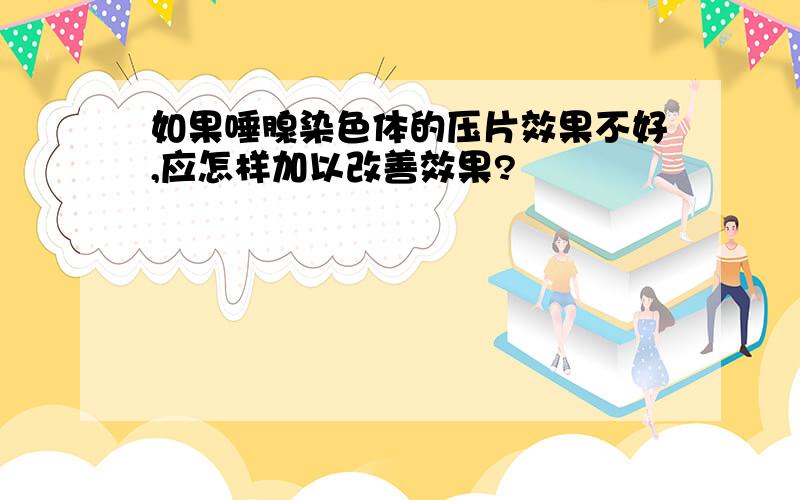 如果唾腺染色体的压片效果不好,应怎样加以改善效果?